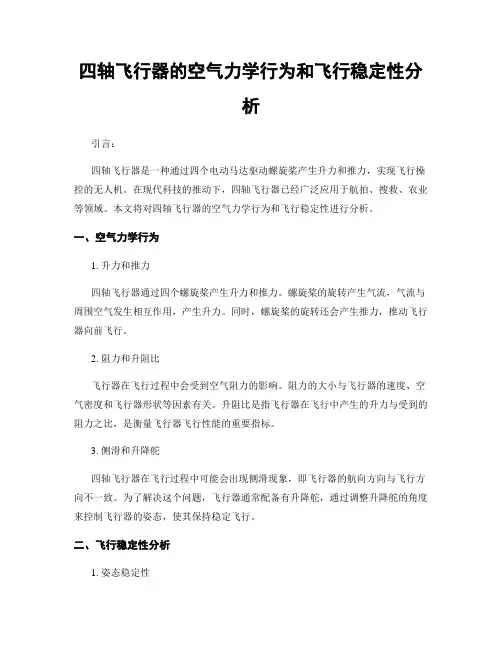 四轴飞行器的空气力学行为和飞行稳定性分析

引言：

四轴飞行器是一种通过四个电动马达驱动螺旋桨产生升力和推力，实现飞行操控的无人机。在现代科技的推动下，四轴飞行器已经广泛应用于航拍、搜救、农业等领域。本文将对四轴飞行器的空气力学行为和飞行稳定性进行分析。

一、空气力学行为

1. 升力和推力

四轴飞行器通过四个螺旋桨产生升力和推力。螺旋桨的旋转产生气流，气流与周围空气发生相互作用，产生升力。同时，螺旋桨的旋转还会产生推力，推动飞行器向前飞行。

2. 阻力和升阻比

飞行器在飞行过程中会受到空气阻力的影响。阻力的大小与飞行器的速度、空气密度和飞行器形状等因素有关。升阻比是指飞行器在飞行中产生的升力与受到的阻力之比，是衡量飞行器飞行性能的重要指标。

3. 侧滑和升降舵

四轴飞行器在飞行过程中可能会出现侧滑现象，即飞行器的航向方向与飞行方向不一致。为了解决这个问题，飞行器通常配备有升降舵，通过调整升降舵的角度来控制飞行器的姿态，使其保持稳定飞行。

二、飞行稳定性分析

1. 姿态稳定性